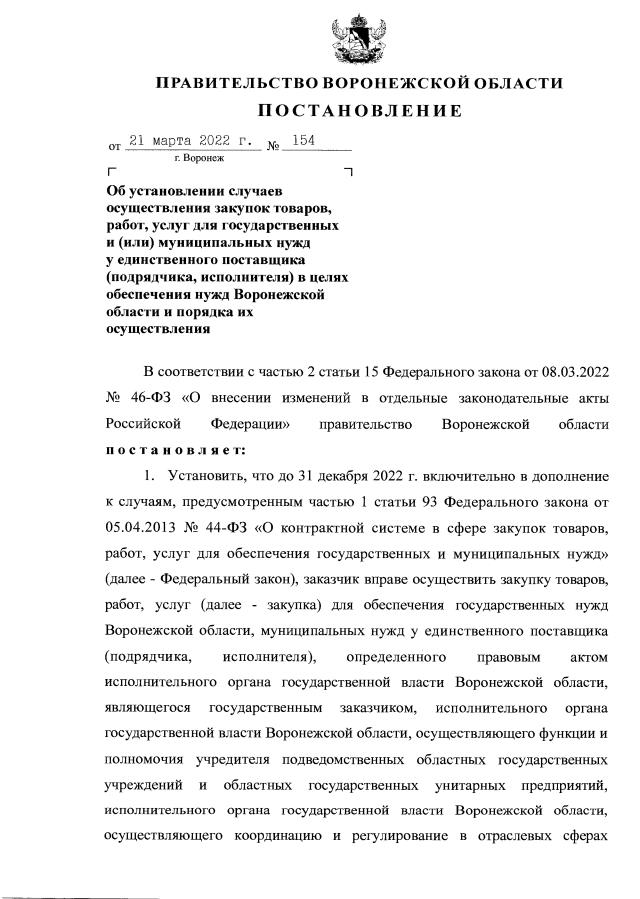 ПРАВИТЕЛЬСТВО ВОРОНЕЖСКОЙ ОБЛАСТИ

ПОСТАНОВЛЕНИЕ

от 21 марта 2022 г. № 154
г. Воронеж

Об установлении случаев осуществления закупок товаров, работ, услуг для государственных и (или) муниципальных нужд у единственного поставщика (подрядчика, исполнителя) в целях обеспечения нужд Воронежской области и порядка их осуществления

В соответствии с частью 2 статьи 15 Федерального закона от 08.03.2022 № 46-ФЗ «О внесении изменений в отдельные законодательные акты Российской Федерации» правительство Воронежской области постановляет:

1. Установить, что до 31 декабря 2022 г. включительно в дополнение к случаям, предусмотренным частью 1 статьи 93 Федерального закона от 05.04.2013 № 44-ФЗ «О контрактной системе в сфере закупок товаров, работ, услуг для обеспечения государственных и муниципальных нужд» (далее - Федеральный закон), заказчик вправе осуществить закупку товаров, работ, услуг (далее - закупка) для обеспечения государственных нужд Воронежской области, муниципальных нужд у единственного поставщика (подрядчика, исполнителя), определенного правовым актом исполнительного органа государственной власти Воронежской области, являющегося государственным заказчиком, исполнительного органа государственной власти Воронежской области, осуществляющего функции и полномочия учредителя подведомственных областных государственных учреждений и областных государственных унитарных предприятий, исполнительного органа государственной власти Воронежской области, осуществляющего координацию и регулирование в отраслевых сферах